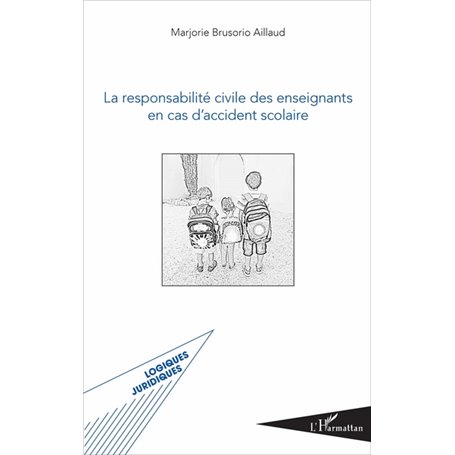 Marjorie Brusorio Aillaud

La responsabilité civile des enseignants en cas d'accident scolaire

LOGIQUES
JURIDIQUES

L'Harmattan